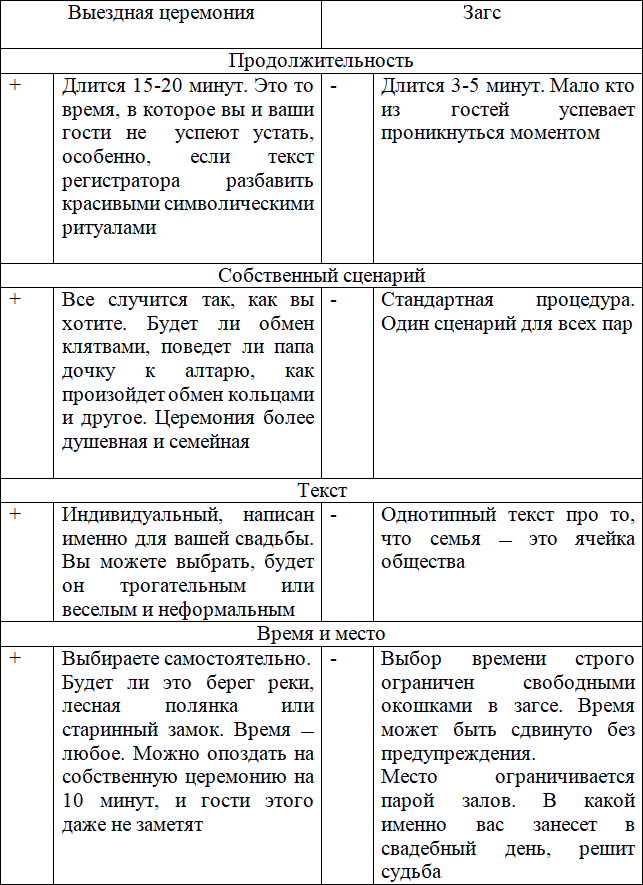 | Выездная церемония | | Загс | |
|---|---|---|---|
| Продолжительность | | | |
| + | Длится 15-20 минут. Это то время, в которое вы и ваши гости не успеют устать, особенно, если текст регистратора разбавить красивыми символическими ритуалами | - | Длится 3-5 минут. Мало кто из гостей успевает проникнуться моментом |
| Собственный сценарий | | | |
| + | Все случится так, как вы хотите. Будет ли обмен клятвами, поведет ли папа дочку к алтарю, как произойдет обмен кольцами и другое. Церемония более душевная и семейная | - | Стандартная процедура. Один сценарий для всех пар |
| Текст | | | |
| + | Индивидуальный, написан именно для вашей свадьбы. Вы можете выбрать, будет он трогательным или веселым и неформальным | - | Однотипный текст про то, что семья — это ячейка общества |
| Время и место | | | |
| + | Выбираете самостоятельно. Будет ли это берег реки, лесная полянка или старинный замок. Время — любое. Можно опоздать на собственную церемонию на 10 минут, и гости этого даже не заметят | - | Выбор времени строго ограничен свободными окошками в загсе. Время может быть сдвинуто без предупреждения. Место ограничивается парой залов. В какой именно вас занесет в свадебный день, решит судьба |